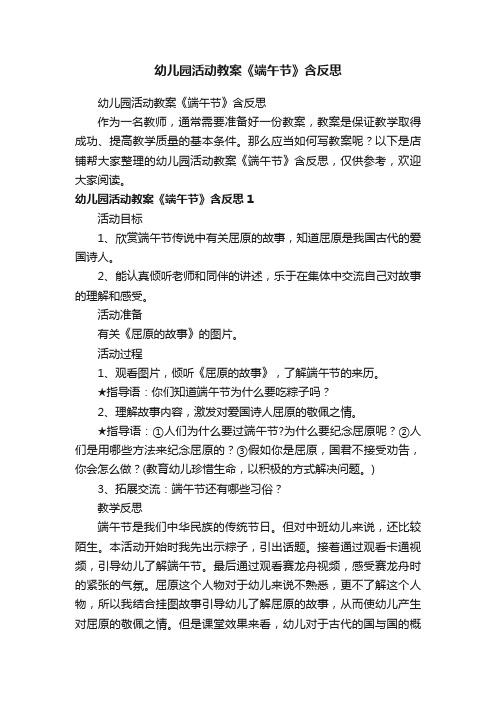 幼儿园活动教案《端午节》含反思

幼儿园活动教案《端午节》含反思

作为一名教师，通常需要准备好一份教案，教案是保证教学取得成功、提高教学质量的基本条件。那么应当如何写教案呢？以下是店铺帮大家整理的幼儿园活动教案《端午节》含反思，仅供参考，欢迎大家阅读。

幼儿园活动教案《端午节》含反思 1

活动目标

1、欣赏端午节传说中有关屈原的故事，知道屈原是我国古代的爱国诗人。

2、能认真倾听老师和同伴的讲述，乐于在集体中交流自己对故事的理解和感受。

活动准备

有关《屈原的故事》的图片。

活动过程

1、观看图片，倾听《屈原的故事》，了解端午节的来历。

★指导语：你们知道端午节为什么要吃粽子吗？

2、理解故事内容，激发对爱国诗人屈原的敬佩之情。

★指导语：①人们为什么要过端午节?为什么要纪念屈原呢？②人们是用哪些方法来纪念屈原的？③假如你是屈原，国君不接受劝告，你会怎么做？(教育幼儿珍惜生命，以积极的方式解决问题。)

3、拓展交流：端午节还有哪些习俗？

教学反思

端午节是我们中华民族的传统节日。但对中班幼儿来说，还比较陌生。本活动开始时我先出示粽子，引出话题。接着通过观看卡通视频，引导幼儿了解端午节。最后通过观看赛龙舟视频，感受赛龙舟时的紧张的气氛。屈原这个人物对于幼儿来说不熟悉，更不了解这个人物，所以我结合挂图故事引导幼儿了解屈原的故事，从而使幼儿产生对屈原的敬佩之情。但是课堂效果来看，幼儿对于古代的国与国的概